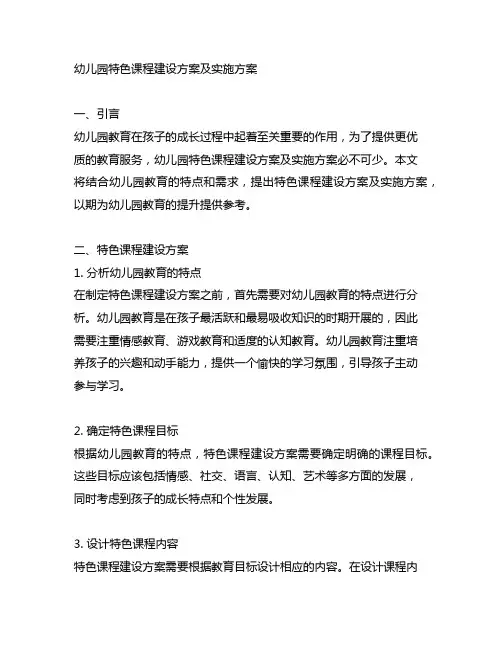 幼儿园特色课程建设方案及实施方案

一、引言
幼儿园教育在孩子的成长过程中起着至关重要的作用，为了提供更优质的教育服务，幼儿园特色课程建设方案及实施方案必不可少。本文将结合幼儿园教育的特点和需求，提出特色课程建设方案及实施方案，以期为幼儿园教育的提升提供参考。

二、特色课程建设方案
1. 分析幼儿园教育的特点
在制定特色课程建设方案之前，首先需要对幼儿园教育的特点进行分析。幼儿园教育是在孩子最活跃和最易吸收知识的时期开展的，因此需要注重情感教育、游戏教育和适度的认知教育。幼儿园教育注重培养孩子的兴趣和动手能力，提供一个愉快的学习氛围，引导孩子主动参与学习。

2. 确定特色课程目标
根据幼儿园教育的特点，特色课程建设方案需要确定明确的课程目标。这些目标应该包括情感、社交、语言、认知、艺术等多方面的发展，同时考虑到孩子的成长特点和个性发展。

3. 设计特色课程内容
特色课程建设方案需要根据教育目标设计相应的内容。在设计课程内